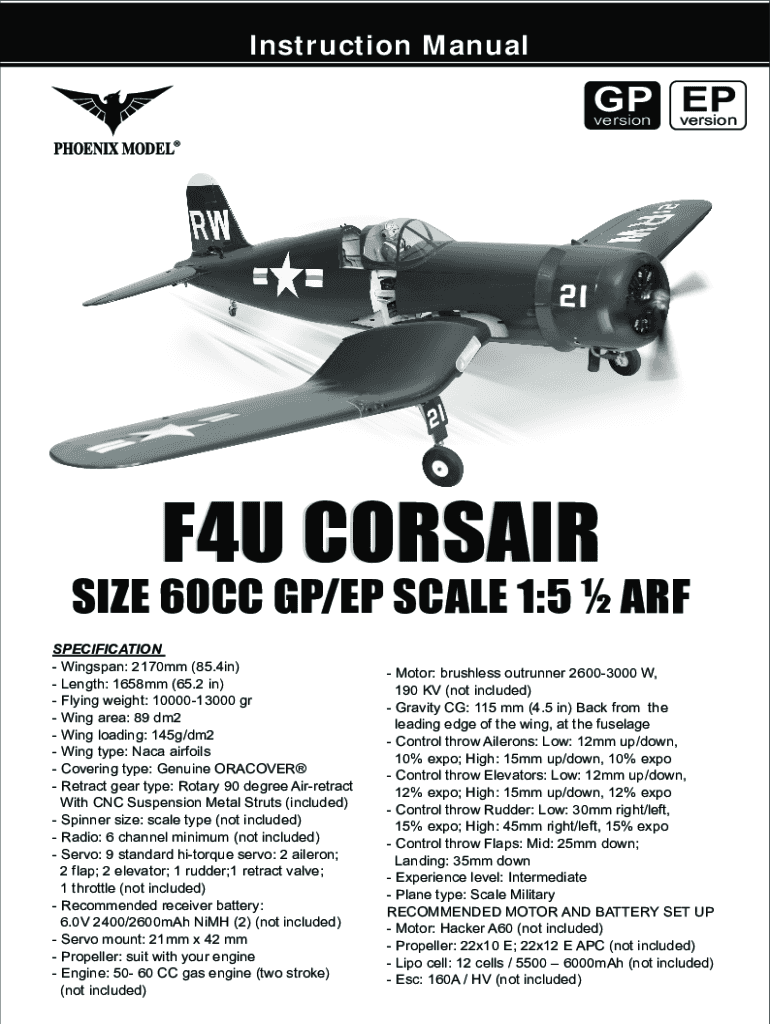 Instruction Manual

PHOENIX MODEL®

GP version
EP version

RW
21
21

F4U CORSAIR

SIZE 60CC GP/EP SCALE 1:5 ½ ARF

SPECIFICATION
- Wingspan: 2170mm (85.4in)
- Length: 1658mm (65.2 in)
- Flying weight: 10000-13000 gr
- Wing area: 89 dm2
- Wing loading: 145g/dm2
- Wing type: Naca airfoils
- Covering type: Genuine ORACOVER®
- Retract gear type: Rotary 90 degree Air-retract With CNC Suspension Metal Struts (included)
- Spinner size: scale type (not included)
- Radio: 6 channel minimum (not included)
- Servo: 9 standard hi-torque servo: 2 aileron; 2 flap; 2 elevator; 1 rudder;1 retract valve; 1 throttle (not included)
- Recommended receiver battery: 6.0V 2400/2600mAh NiMH (2) (not included)
- Servo mount: 21mm x 42 mm
- Propeller: suit with your engine
- Engine: 50- 60 CC gas engine (two stroke) (not included)

- Motor: brushless outrunner 2600-3000 W, 190 KV (not included)
- Gravity CG: 115 mm (4.5 in) Back from the leading edge of the wing, at the fuselage
- Control throw Ailerons: Low: 12mm up/down, 10% expo; High: 15mm up/down, 10% expo
- Control throw Elevators: Low: 12mm up/down, 12% expo; High: 15mm up/down, 12% expo
- Control throw Rudder: Low: 30mm right/left, 15% expo; High: 45mm right/left, 15% expo
- Control throw Flaps: Mid: 25mm down; Landing: 35mm down
- Experience level: Intermediate
- Plane type: Scale Military
RECOMMENDED MOTOR AND BATTERY SET UP
- Motor: Hacker A60 (not included)
- Propeller: 22x10 E; 22x12 E APC (not included)
- Lipo cell: 12 cells / 5500 – 6000mAh (not included)
- Esc: 160A / HV (not included)